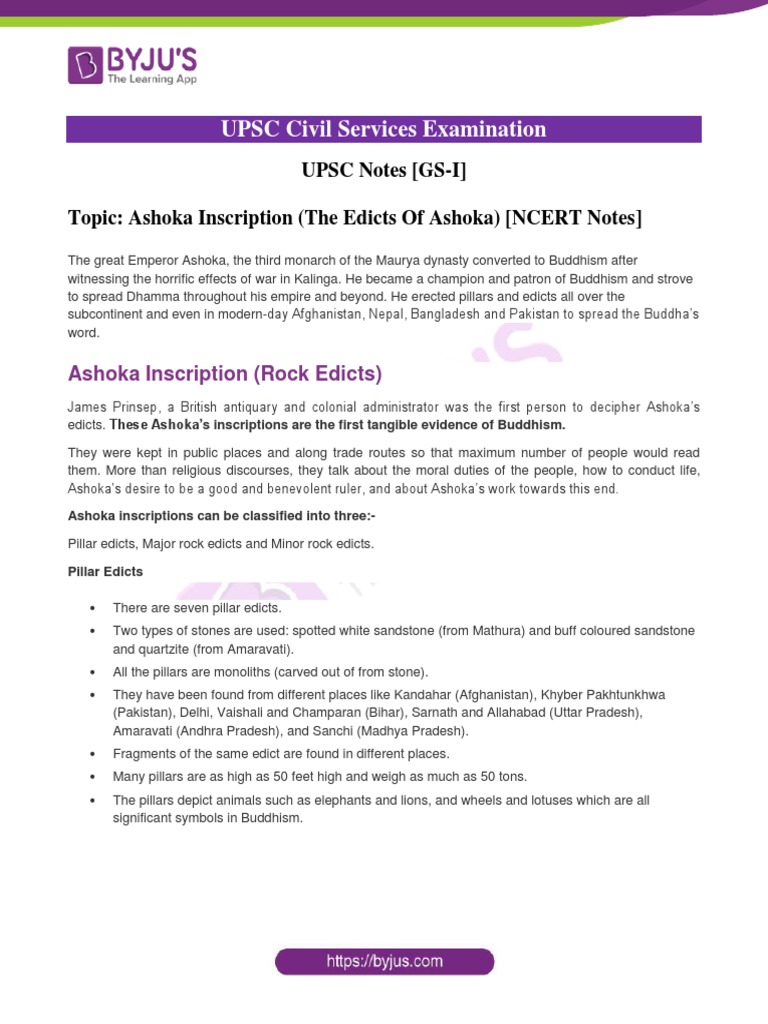 BYJU'S
The Learning App

UPSC Civil Services Examination

UPSC Notes [GS-I]

Topic: Ashoka Inscription (The Edicts Of Ashoka) [NCERT Notes]

The great Emperor Ashoka, the third monarch of the Maurya dynasty converted to Buddhism after witnessing the horrific effects of war in Kalinga. He became a champion and patron of Buddhism and strove to spread Dhamma throughout his empire and beyond. He erected pillars and edicts all over the subcontinent and even in modern-day Afghanistan, Nepal, Bangladesh and Pakistan to spread the Buddha's word.

Ashoka Inscription (Rock Edicts)

James Prinsep, a British antiquary and colonial administrator was the first person to decipher Ashoka's edicts. These Ashoka's inscriptions are the first tangible evidence of Buddhism.

They were kept in public places and along trade routes so that maximum number of people would read them. More than religious discourses, they talk about the moral duties of the people, how to conduct life, Ashoka's desire to be a good and benevolent ruler, and about Ashoka's work towards this end.

Ashoka inscriptions can be classified into three:-

Pillar edicts, Major rock edicts and Minor rock edicts.

Pillar Edicts

• There are seven pillar edicts.
• Two types of stones are used: spotted white sandstone (from Mathura) and buff coloured sandstone and quartzite (from Amaravati).
• All the pillars are monoliths (carved out of from stone).
• They have been found from different places like Kandahar (Afghanistan), Khyber Pakhtunkhwa (Pakistan), Delhi, Vaishali and Champaran (Bihar), Sarnath and Allahabad (Uttar Pradesh), Amaravati (Andhra Pradesh), and Sanchi (Madhya Pradesh).
• Fragments of the same edict are found in different places.
• Many pillars are as high as 50 feet high and weigh as much as 50 tons.
• The pillars depict animals such as elephants and lions, and wheels and lotuses which are all significant symbols in Buddhism.

https://byjus.com